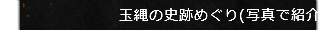 玉縄の史跡めぐり(写真で紹介